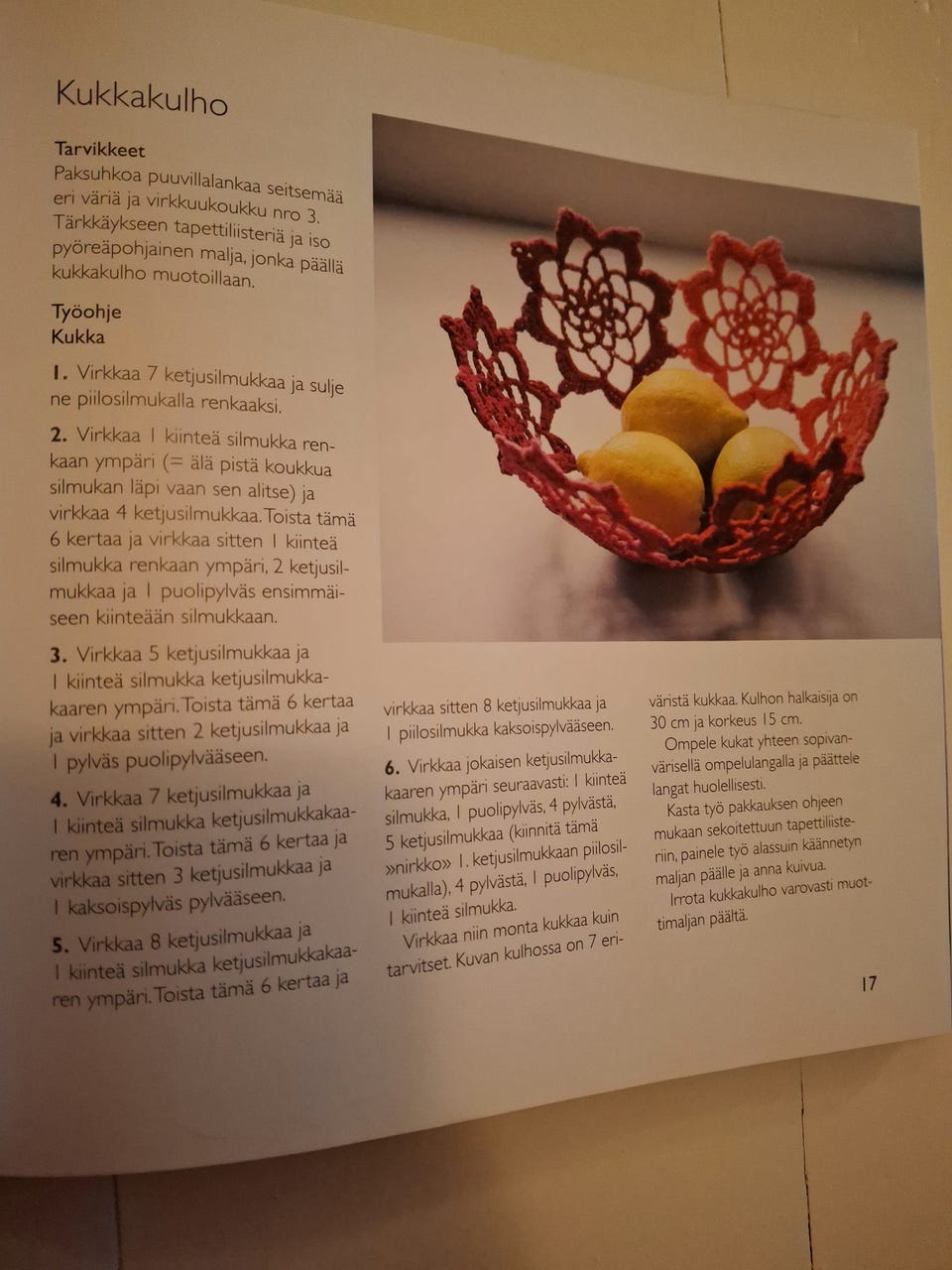 Kukkakulho

Tarvikkeet
Paksuhkoa puuvillalankaa seitsemää eri väriä ja virkkuukoukku nro 3. Tärkkäykseen tapettiliisteriä ja iso pyöreäpohjainen malja, jonka päällä kukkakulho muotoillaan.

Työohje
Kukka

1. Virkkaa 7 ketjusilmukkaa ja sulje ne piilosilmukalla renkaaksi.

2. Virkkaa 1 kiinteä silmukka renkaan ympäri (= älä pistä koukkua silmukan läpi vaan sen alitse) ja virkkaa 4 ketjusilmukkaa. Toista tämä 6 kertaa ja virkkaa sitten 1 kiinteä silmukka renkaan ympäri, 2 ketjusilmukkaa ja 1 puolipylväs ensimmäiseen kiinteään silmukkaan.

3. Virkkaa 5 ketjusilmukkaa ja 1 kiinteä silmukka ketjusilmukkakaaren ympäri. Toista tämä 6 kertaa ja virkkaa sitten 2 ketjusilmukkaa ja 1 pylväs puolipylvääseen.

4. Virkkaa 7 ketjusilmukkaa ja 1 kiinteä silmukka ketjusilmukkakaaren ympäri. Toista tämä 6 kertaa ja virkkaa sitten 3 ketjusilmukkaa ja 1 kaksoispylväs pylvääseen.

5. Virkkaa 8 ketjusilmukkaa ja 1 kiinteä silmukka ketjusilmukkakaaren ympäri. Toista tämä 6 kertaa ja virkkaa sitten 8 ketjusilmukkaa ja 1 piilosilmukka kaksoispylvääseen.

6. Virkkaa jokaisen ketjusilmukkakaaren ympäri seuraavasti: 1 kiinteä silmukka, 1 puolipylväs, 4 pylvästä, 5 ketjusilmukkaa (kiinnitä tämä »nirkko» 1. ketjusilmukkaan piilosilmukalla), 4 pylvästä, 1 puolipylväs, 1 kiinteä silmukka.

Virkkaa niin monta kukkaa kuin tarvitset. Kuvan kulhossa on 7 eriväristä kukkaa. Kulhon halkaisija on 30 cm ja korkeus 15 cm.

Ompele kukat yhteen sopivanvärisellä ompelulangalla ja päättele langat huolellisesti.

Kasta työ pakkauksen ohjeen mukaan sekoitettuun tapettiliisteriin, painele työ alassuin käännetyn maljan päälle ja anna kuivua.

Irrota kukkakulho varovasti muottimaljan päältä.

17